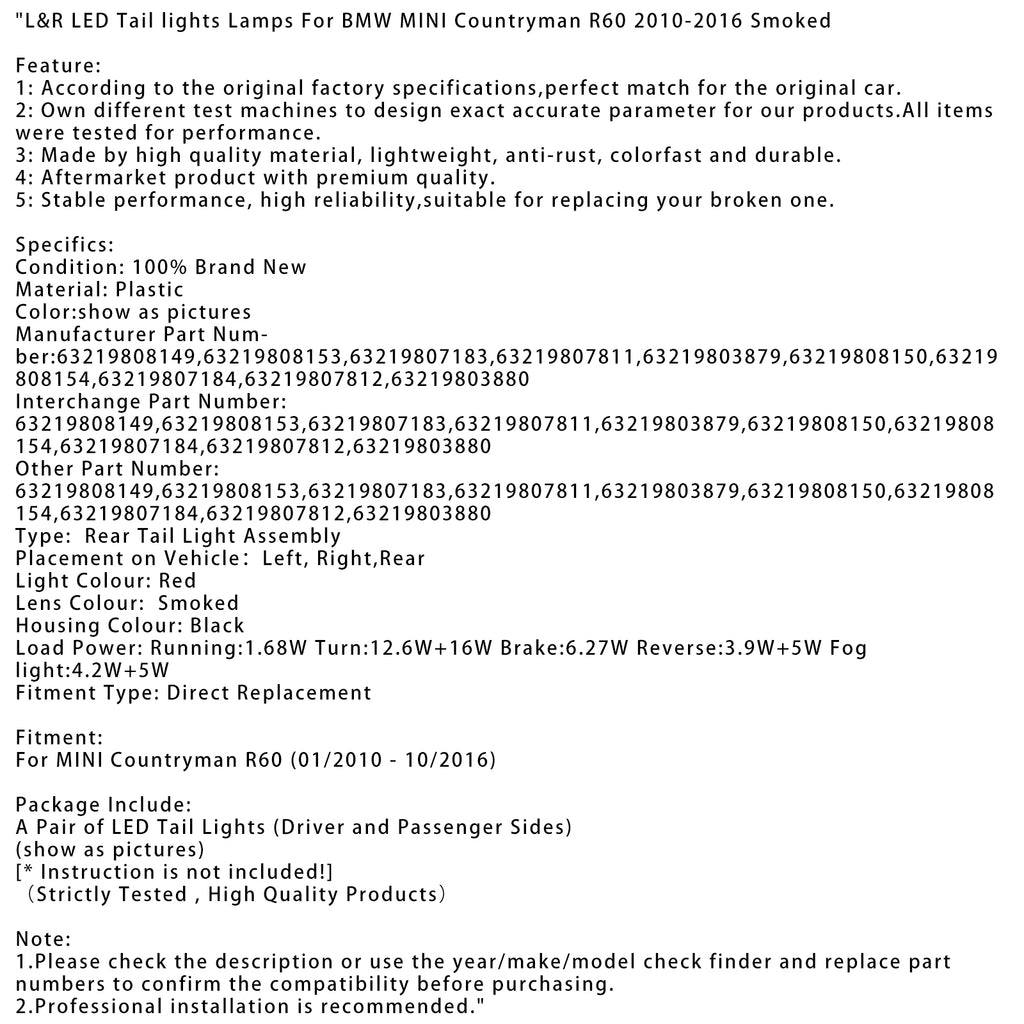 "L&R LED Tail lights Lamps For BMW MINI Countryman R60 2010-2016 Smoked

Feature:
1: According to the original factory specifications,perfect match for the original car.
2: Own different test machines to design exact accurate parameter for our products.All items were tested for performance.
3: Made by high quality material, lightweight, anti-rust, colorfast and durable.
4: Aftermarket product with premium quality.
5: Stable performance, high reliability,suitable for replacing your broken one.

Specifics:
Condition: 100% Brand New
Material: Plastic
Color:show as pictures
Manufacturer Part Number:63219808149,63219808153,63219807183,63219807811,63219803879,63219808150,63219808154,63219807184,63219807812,63219803880
Interchange Part Number:
63219808149,63219808153,63219807183,63219807811,63219803879,63219808150,63219808154,63219807184,63219807812,63219803880
Other Part Number:
63219808149,63219808153,63219807183,63219807811,63219803879,63219808150,63219808154,63219807184,63219807812,63219803880
Type: Rear Tail Light Assembly
Placement on Vehicle: Left, Right,Rear
Light Colour: Red
Lens Colour: Smoked
Housing Colour: Black
Load Power: Running:1.68W Turn:12.6W+16W Brake:6.27W Reverse:3.9W+5W Fog light:4.2W+5W
Fitment Type: Direct Replacement

Fitment:
For MINI Countryman R60 (01/2010 - 10/2016)

Package Include:
A Pair of LED Tail Lights (Driver and Passenger Sides)
(show as pictures)
[* Instruction is not included!]
(Strictly Tested , High Quality Products)

Note:
1.Please check the description or use the year/make/model check finder and replace part numbers to confirm the compatibility before purchasing.
2.Professional installation is recommended."